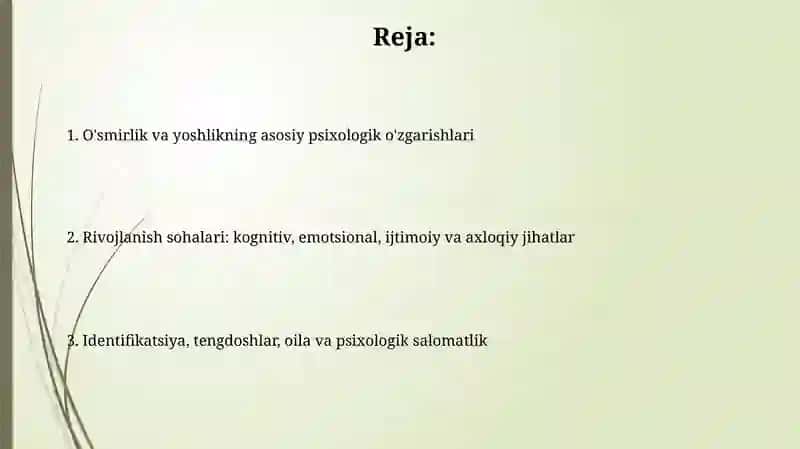 Reja:

1. O'smirlik va yoshlikning asosiy psixologik o'zgarishlari

2. Rivojlanish sohalari: kognitiv, emotsional, ijtimoiy va axloqiy jihatlar

3. Identifikatsiya, tengdoshlar, oila va psixologik salomatlik